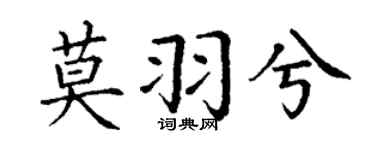 莫羽兮
词典网